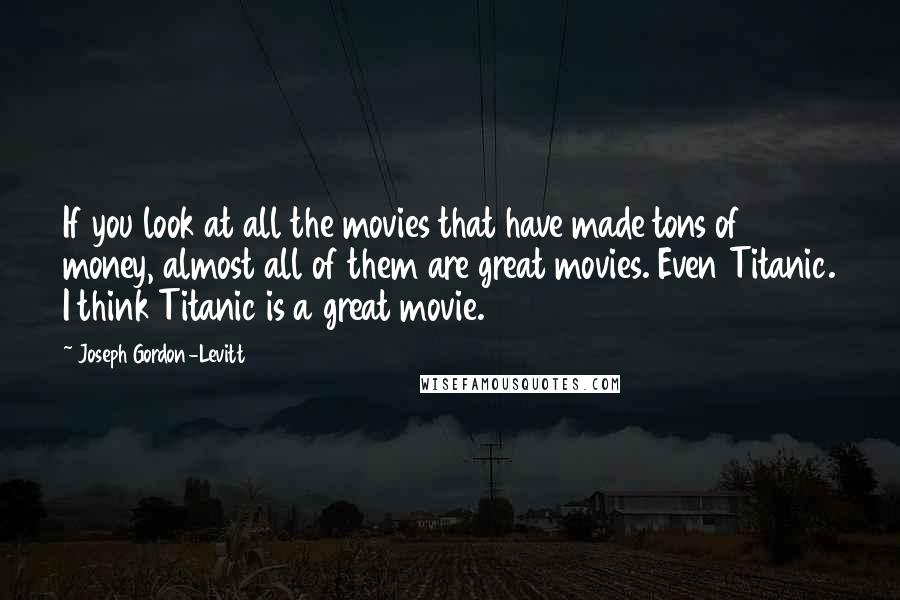 If you look at all the movies that have made tons of money, almost all of them are great movies. Even Titanic. I think Titanic is a great movie.

~ Joseph Gordon-Levitt

WISEFAMOUSQUOTES.COM